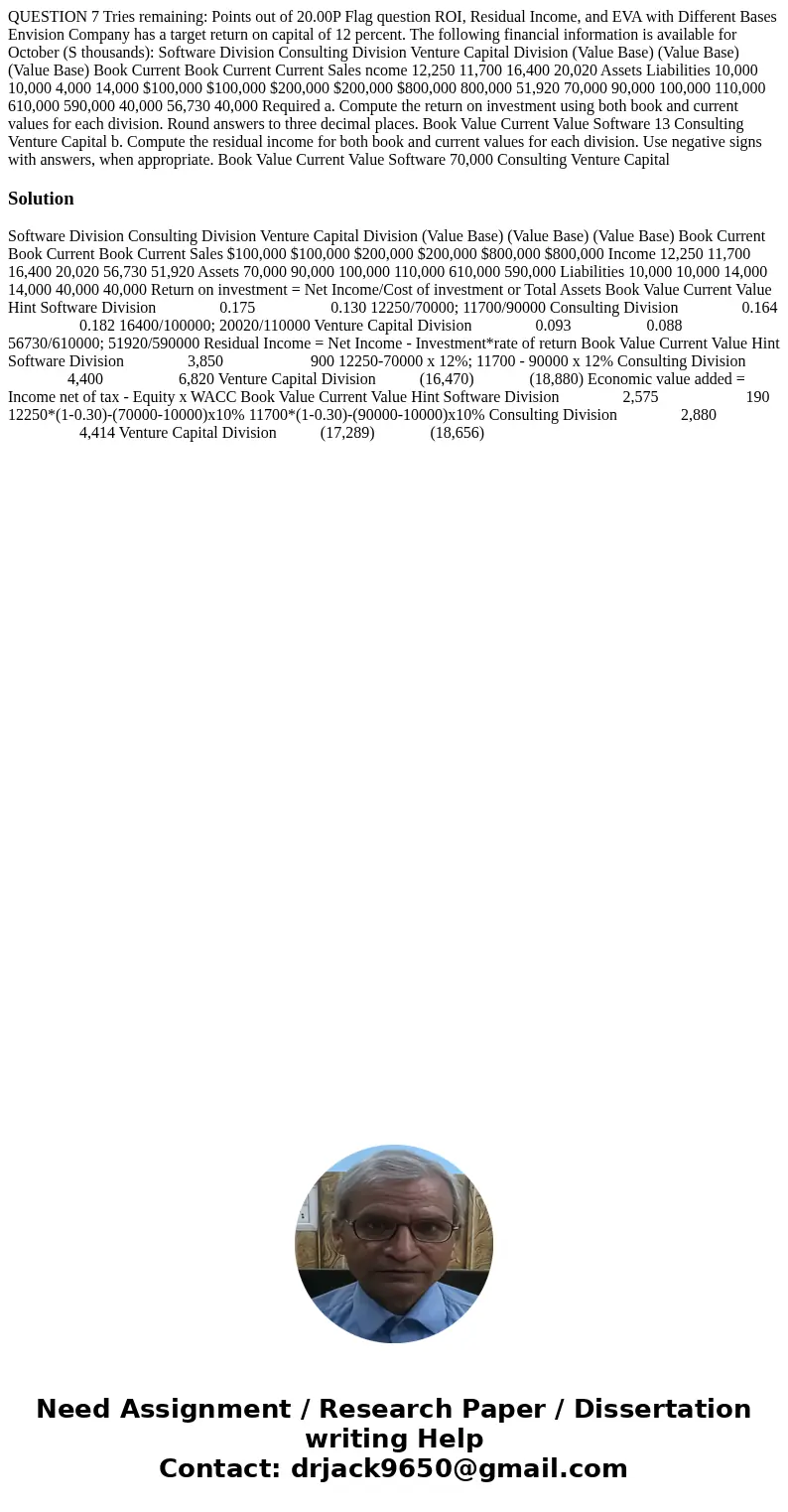 QUESTION 7 Tries remaining: Points out of 20.00P Flag question ROI, Residual Income, and EVA with Different Bases Envision Company has a target return on capital of 12 percent. The following financial information is available for October (S thousands): Software Division Consulting Division Venture Capital Division (Value Base) (Value Base) (Value Base) Book Current Book Current Current Sales ncome 12,250 11,700 16,400 20,020 Assets Liabilities 10,000 10,000 4,000 14,000 $100,000 $100,000 $200,000 $200,000 $800,000 800,000 51,920 70,000 90,000 100,000 110,000 610,000 590,000 40,000 56,730 40,000 Required a. Compute the return on investment using both book and current values for each division. Round answers to three decimal places. Book Value Current Value Software 13 Consulting Venture Capital b. Compute the residual income for both book and current values for each division. Use negative signs with answers, when appropriate. Book Value Current Value Software 70,000 Consulting Venture Capital

Solution

Software Division Consulting Division Venture Capital Division (Value Base) (Value Base) (Value Base) Book Current Book Current Book Current Sales $100,000 $100,000 $200,000 $200,000 $800,000 $800,000 Income 12,250 11,700 16,400 20,020 56,730 51,920 Assets 70,000 90,000 100,000 110,000 610,000 590,000 Liabilities 10,000 10,000 14,000 14,000 40,000 40,000 Return on investment = Net Income/Cost of investment or Total Assets Book Value Current Value Hint Software Division 0.175 0.130 12250/70000; 11700/90000 Consulting Division 0.164 0.182 16400/100000; 20020/110000 Venture Capital Division 0.093 0.088 56730/610000; 51920/590000 Residual Income = Net Income - Investment*rate of return Book Value Current Value Hint Software Division 3,850 900 12250-70000 x 12%; 11700 - 90000 x 12% Consulting Division 4,400 6,820 Venture Capital Division (16,470) (18,880) Economic value added = Income net of tax - Equity x WACC Book Value Current Value Hint Software Division 2,575 190 12250*(1-0.30)-(70000-10000)x10% 11700*(1-0.30)-(90000-10000)x10% Consulting Division 2,880 4,414 Venture Capital Division (17,289) (18,656)

Need Assignment / Research Paper / Dissertation writing Help
Contact: drjack9650@gmail.com